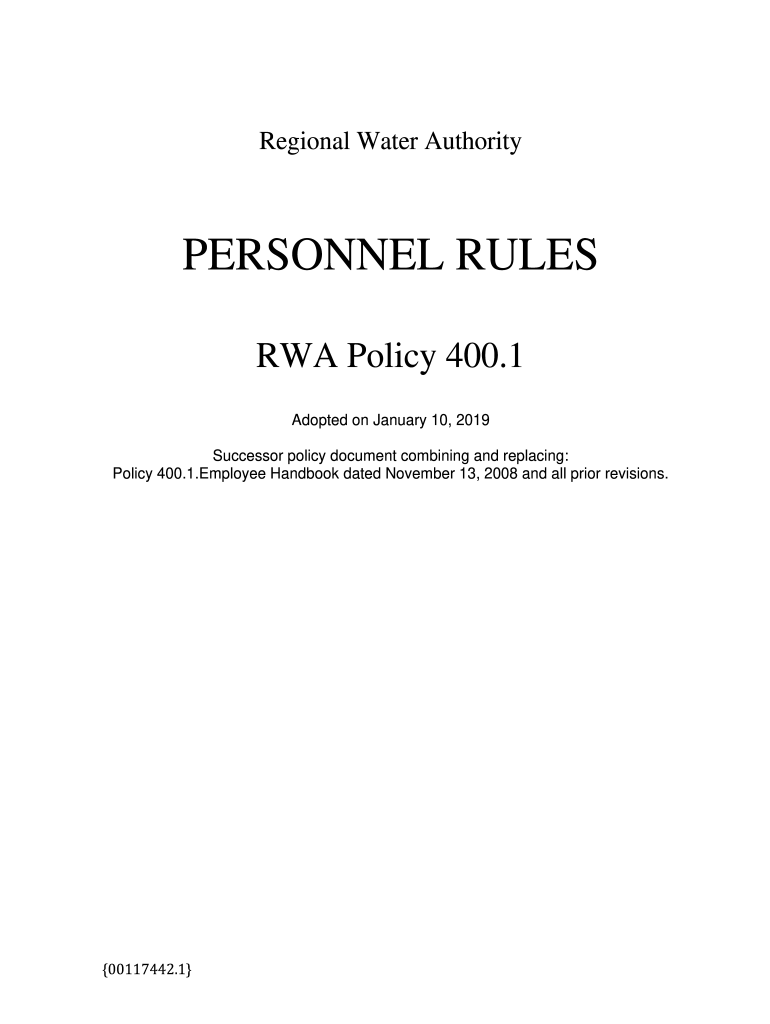 Regional Water Authority

PERSONNEL RULES

RWA Policy 400.1

Adopted on January 10, 2019

Successor policy document combining and replacing:
Policy 400.1.Employee Handbook dated November 13, 2008 and all prior revisions.

{00117442.1}